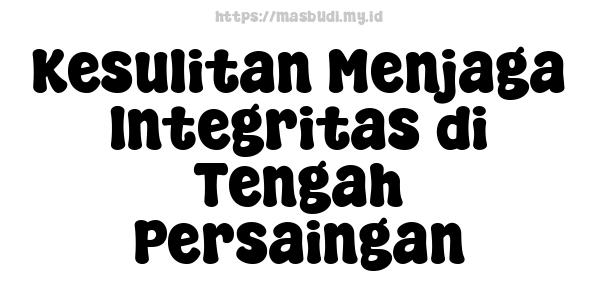 https://masbudi.my.id

Kesulitan Menjaga Integritas di Tengah Persaingan